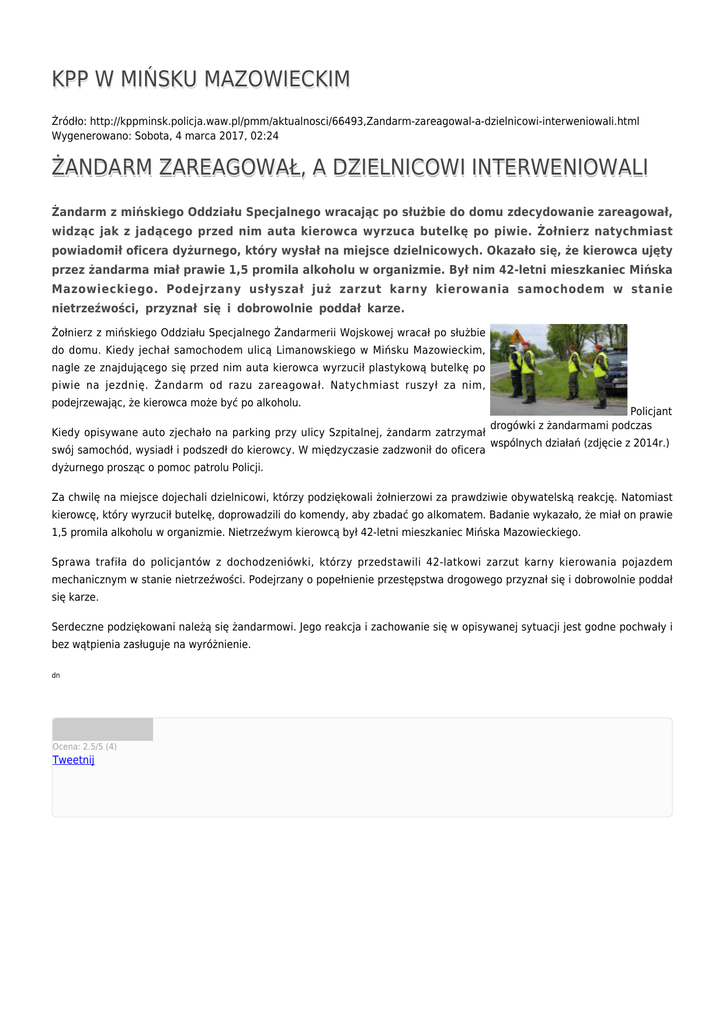 KPP W MIŃSKU MAZOWIECKIM

Źródło: http://kppminsk.policja.waw.pl/pmm/aktualnosci/66493,Zandarm-zareagowal-a-dzielnicowi-interweniowali.html
Wygenerowano: Sobota, 4 marca 2017, 02:24

ŻANDARM ZAREAGOWAŁ, A DZIELNICOWI INTERWENIOWALI

Żandarm z mińskiego Oddziału Specjalnego wracając po służbie do domu zdecydowanie zareagował, widząc jak z jadącego przed nim auta kierowca wyrzuca butelkę po piwie. Żołnierz natychmiast powiadomił oficera dyżurnego, który wysłał na miejsce dzielnicowych. Okazało się, że kierowca ujęty przez żandarma miał prawie 1,5 promila alkoholu w organizmie. Był nim 42-letni mieszkaniec Mińska Mazowieckiego. Podejrzany usłyszał już zarzut karny kierowania samochodem w stanie nietrzeźwości, przyznał się i dobrowolnie poddał karze.

Żołnierz z mińskiego Oddziału Specjalnego Żandarmerii Wojskowej wracał po służbie do domu. Kiedy jechał samochodem ulicą Limanowskiego w Mińsku Mazowieckim, nagle ze znajdującego się przed nim auta kierowca wyrzucił plastykową butelkę po piwie na jezdnię. Żandarm od razu zareagował. Natychmiast ruszył za nim, podejrzewając, że kierowca może być po alkoholu.

Policjant drogówki z żandarmami podczas wspólnych działań (zdjęcie z 2014r.)

Kiedy opisywane auto zjechało na parking przy ulicy Szpitalnej, żandarm zatrzymał swój samochód, wysiadł i podszedł do kierowcy. W międzyczasie zadzwonił do oficera dyżurnego prosząc o pomoc patrolu Policji.

Za chwilę na miejsce dojechali dzielnicowi, którzy podziękowali żołnierzowi za prawdziwie obywatelską reakcję. Natomiast kierowcę, który wyrzucił butelkę, doprowadzili do komendy, aby zbadać go alkomatem. Badanie wykazało, że miał on prawie 1,5 promila alkoholu w organizmie. Nietrzeźwym kierowcą był 42-letni mieszkaniec Mińska Mazowieckiego.

Sprawa trafiła do policjantów z dochodzeniówki, którzy przedstawili 42-latkowi zarzut karny kierowania pojazdem mechanicznym w stanie nietrzeźwości. Podejrzany o popełnienie przestępstwa drogowego przyznał się i dobrowolnie poddał się karze.

Serdeczne podziękowani należą się żandarmowi. Jego reakcja i zachowanie się w opisywanej sytuacji jest godne pochwały i bez wątpienia zasługuje na wyróżnienie.

dn

Ocena: 2.5/5 (4)
Tweetnij